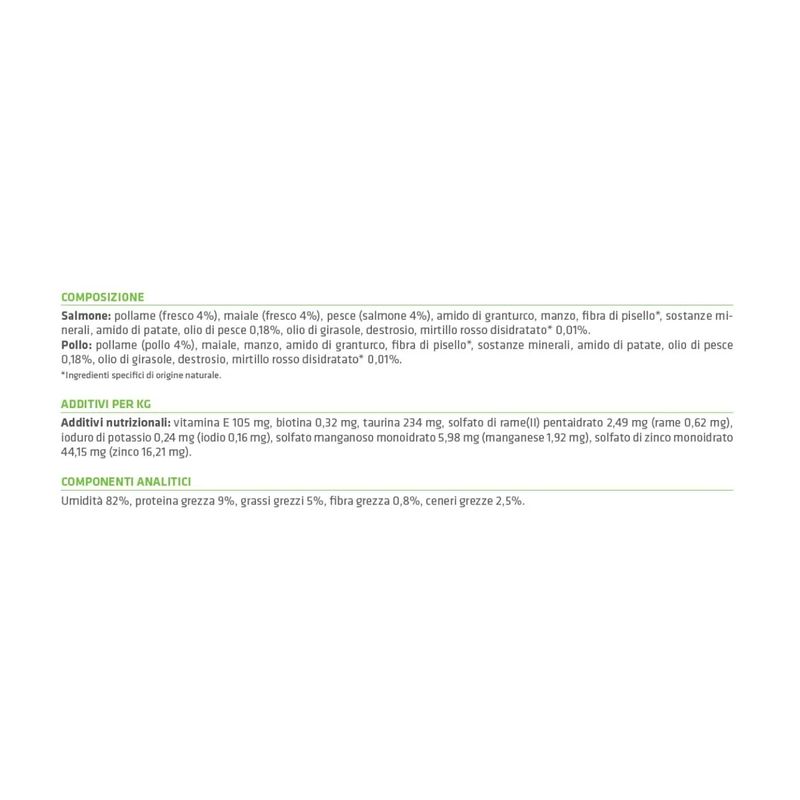 COMPOSIZIONE

Salmone: pollame (fresco 4%), maiale (fresco 4%), pesce (salmone 4%), amido di granturco, manzo, fibra di pisello*, sostanze minerali, amido di patate, olio di pesce 0,18%, olio di girasole, destrosio, mirtillo rosso disidratato* 0,01%.
Pollo: pollame (pollo 4%), maiale, manzo, amido di granturco, fibra di pisello*, sostanze minerali, amido di patate, olio di pesce 0,18%, olio di girasole, destrosio, mirtillo rosso disidratato* 0,01%.
*Ingredienti specifici di origine naturale.

ADDITIVI PER KG

Additivi nutrizionali: vitamina E 105 mg, biotina 0,32 mg, taurina 234 mg, solfato di rame(II) pentaidrato 2,49 mg (rame 0,62 mg), ioduro di potassio 0,24 mg (iodio 0,16 mg), solfato manganoso monoidrato 5,98 mg (manganese 1,92 mg), solfato di zinco monoidrato 44,15 mg (zinco 16,21 mg).

COMPONENTI ANALITICI

Umidità 82%, proteina grezza 9%, grassi grezzi 5%, fibra grezza 0,8%, ceneri grezze 2,5%.